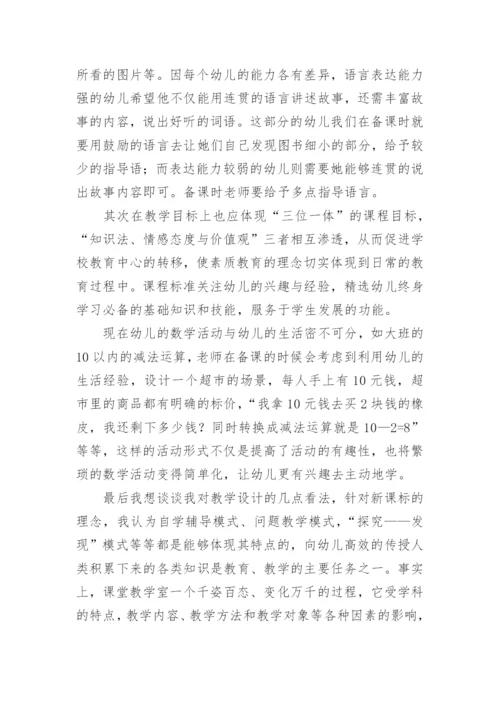 所看的图片等。因每个幼儿的能力各有差异，语言表达能力强的幼儿希望他不仅能用连贯的语言讲述故事，还需丰富故事的内容，说出好听的词语。这部分的幼儿我们在备课时就要用鼓励的语言去让她们自己发现图书细小的部分，给予较少的指导语；而表达能力较弱的幼儿则需要她能够连贯的说出故事内容即可。备课时老师要给予多点指导语言。

其次在教学目标上也应体现“三位一体”的课程目标，“知识法、情感态度与价值观”三者相互渗透，从而促进学校教育中心的转移，使素质教育的理念切实体现到日常的教育过程中。课程标准关注幼儿的兴趣与经验，精选幼儿终身学习必备的基础知识和技能，服务于学生发展的功能。

现在幼儿的数学活动与幼儿的生活密不可分，如大班的10以内的减法运算，老师在备课的时候会考虑到利用幼儿的生活经验，设计一个超市的场景，每人手上有10元钱，超市里的商品都有明确的标价，“我拿10元钱去买2块钱的橡皮，我还剩下多少钱？同时转换成减法运算就是10—2=8”等等，这样的活动形式不仅是提高了活动的有趣性，也将繁琐的数学活动变得简单化，让幼儿更有兴趣去主动地学。

最后我想谈谈我对教学设计的几点看法，针对新课标的理念，我认为自学辅导模式、问题教学模式，“探究——发现”模式等等都是能够体现其特点的，向幼儿高效的传授人类积累下来的各类知识是教育、教学的主要任务之一。事实上，课堂教学室一个千姿百态、变化万千的过程，它受学科的特点，教学内容、教学方法和教学对象等各种因素的影响，